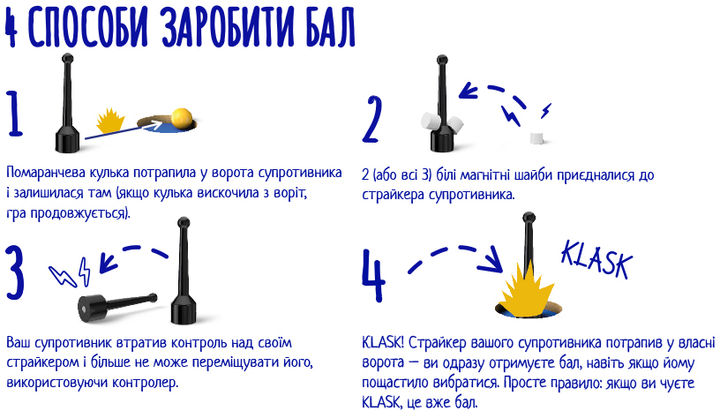 4 СПОСОБИ ЗАРОБИТИ БАЛ

1

Помаранчева кулька потрапила у ворота супротивника і залишилася там (якщо кулька вискочила з воріт, гра продовжується).

2

2 (або всі 3) білі магнітні шайби приєдналися до страйкера супротивника.

3

Ваш супротивник втратив контроль над своїм страйкером і більше не може переміщувати його, використовуючи контролер.

4

KLASK

KLASK! Страйкер вашого супротивника потрапив у власні ворота — ви одразу отримуєте бал, навіть якщо йому пощастило вибратися. Просте правило: якщо ви чуєте KLASK, це вже бал.